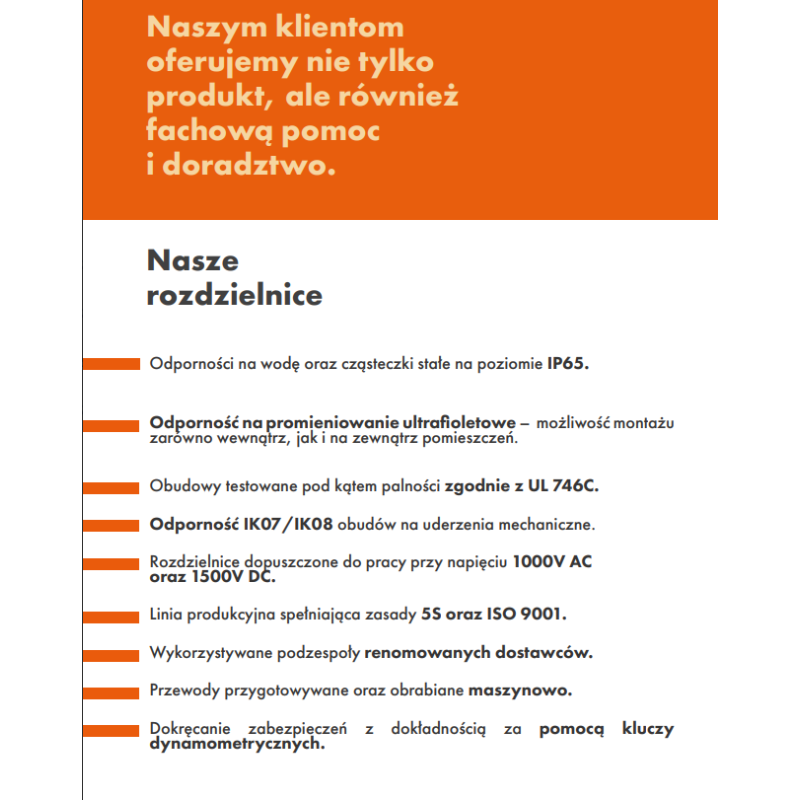 Naszym klientom oferujemy nie tylko produkt, ale również fachową pomoc i doradztwo.

Nasze rozdzielnice

Odporności na wodę oraz cząsteczki stałe na poziomie IP65.

Odporność na promieniowanie ultrafioletowe – możliwość montażu zarówno wewnątrz, jak i na zewnątrz pomieszczeń.

Obudowy testowane pod kątem palności zgodnie z UL 746C.

Odporność IK07/IK08 obudów na uderzenia mechaniczne.

Rozdzielnice dopuszczone do pracy przy napięciu 1000V AC oraz 1500V DC.

Linia produkcyjna spełniająca zasady 5S oraz ISO 9001.

Wykorzystywane podzespoły renomowanych dostawców.

Przewody przygotowywane oraz obrabiane maszynowo.

Dokręcanie zabezpieczeń z dokładnością za pomocą kluczy dynamometrycznych.